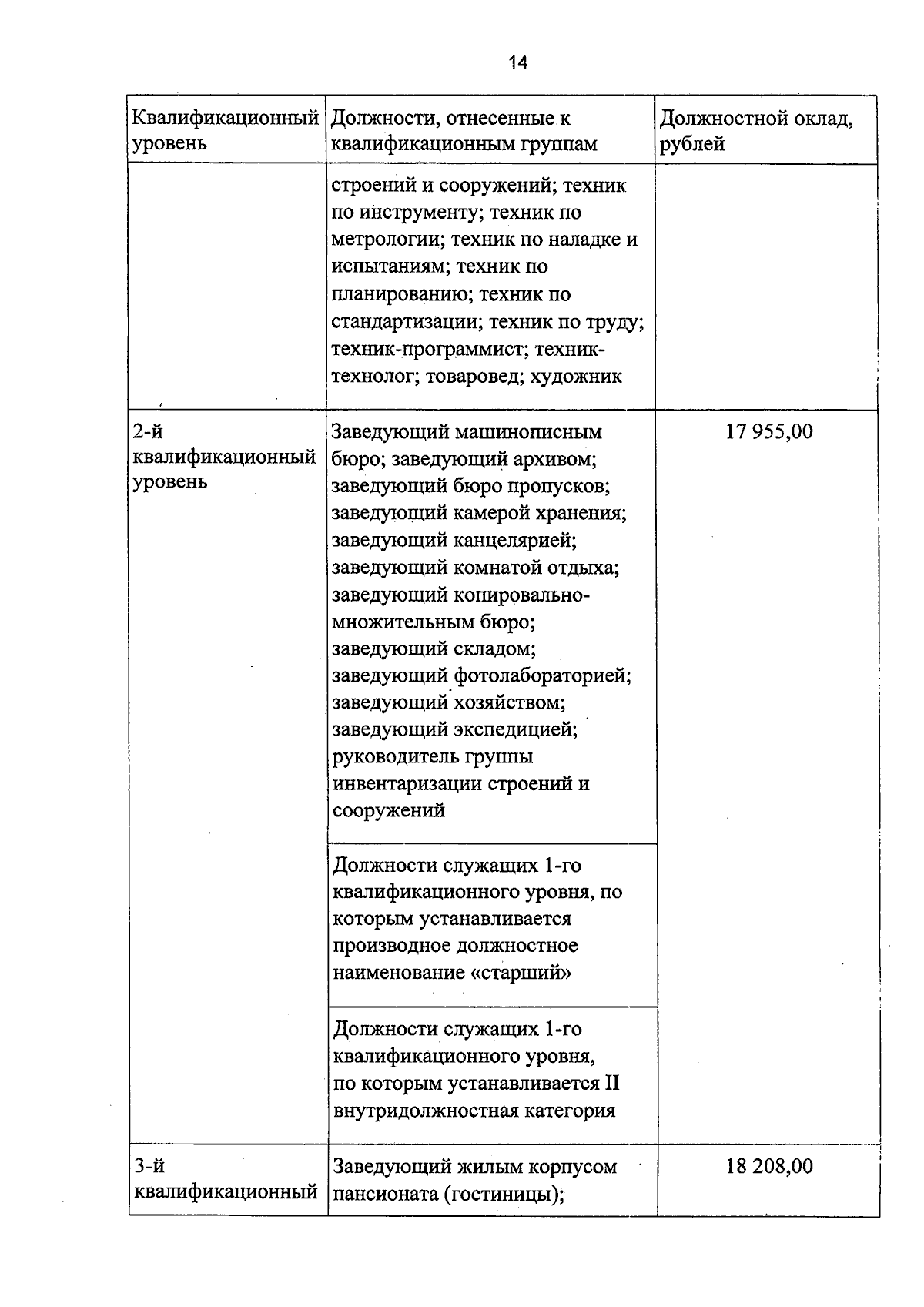 14

| Квалификационный уровень | Должности, отнесенные к квалификационным группам | Должностной оклад, рублей |
|---|---|---|
| | строений и сооружений; техник по инструменту; техник по метрологии; техник по наладке и испытаниям; техник по планированию; техник по стандартизации; техник по труду; техник-программист; техник-технолог; товаровед; художник | |
| 2-й квалификационный уровень | Заведующий машинописным бюро; заведующий архивом; заведующий бюро пропусков; заведующий камерой хранения; заведующий канцелярией; заведующий комнатой отдыха; заведующий копировально-множительным бюро; заведующий складом; заведующий фотолабораторией; заведующий хозяйством; заведующий экспедицией; руководитель группы инвентаризации строений и сооружений | 17 955,00 |
| | Должности служащих 1-го квалификационного уровня, по которым устанавливается производное должностное наименование «старший» | |
| | Должности служащих 1-го квалификационного уровня, по которым устанавливается II внутридолжностная категория | |
| 3-й квалификационный | Заведующий жилым корпусом пансионата (гостиницы); | 18 208,00 |